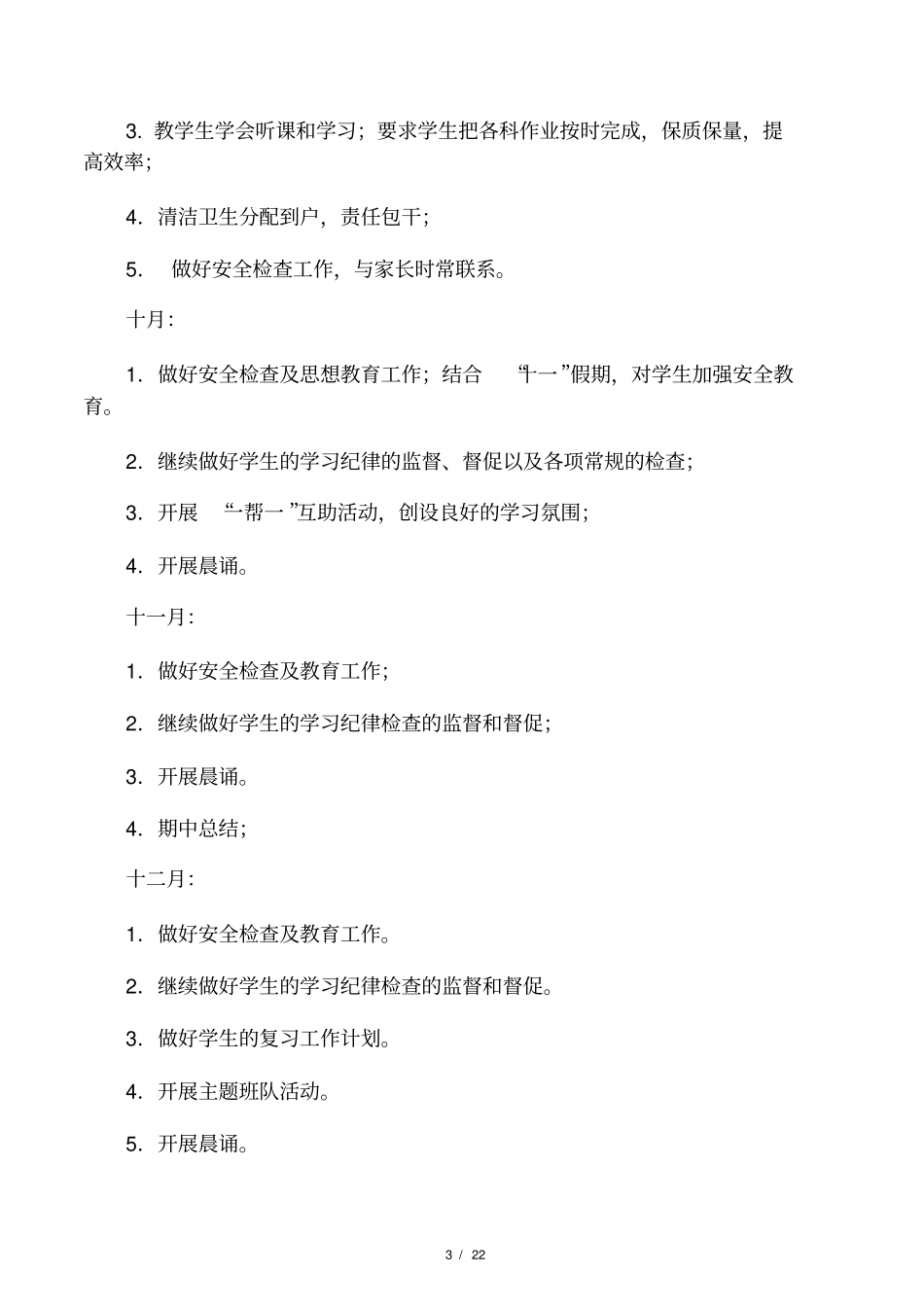 3. 教学生学会听课和学习；要求学生把各科作业按时完成，保质保量，提高效率；

4. 清洁卫生分配到户，责任包干；

5. 做好安全检查工作，与家长时常联系。

十月：

1. 做好安全检查及思想教育工作；结合 “十一”假期，对学生加强安全教育。

2. 继续做好学生的学习纪律的监督、督促以及各项常规的检查；

3. 开展 “一帮一”互助活动，创设良好的学习氛围；

4. 开展晨诵。

十一月：

1. 做好安全检查及教育工作；

2. 继续做好学生的学习纪律检查的监督和督促；

3. 开展晨诵。

4. 期中总结；

十二月：

1. 做好安全检查及教育工作。

2. 继续做好学生的学习纪律检查的监督和督促。

3. 做好学生的复习工作计划。

4. 开展主题班队活动。

5. 开展晨诵。

3 / 22